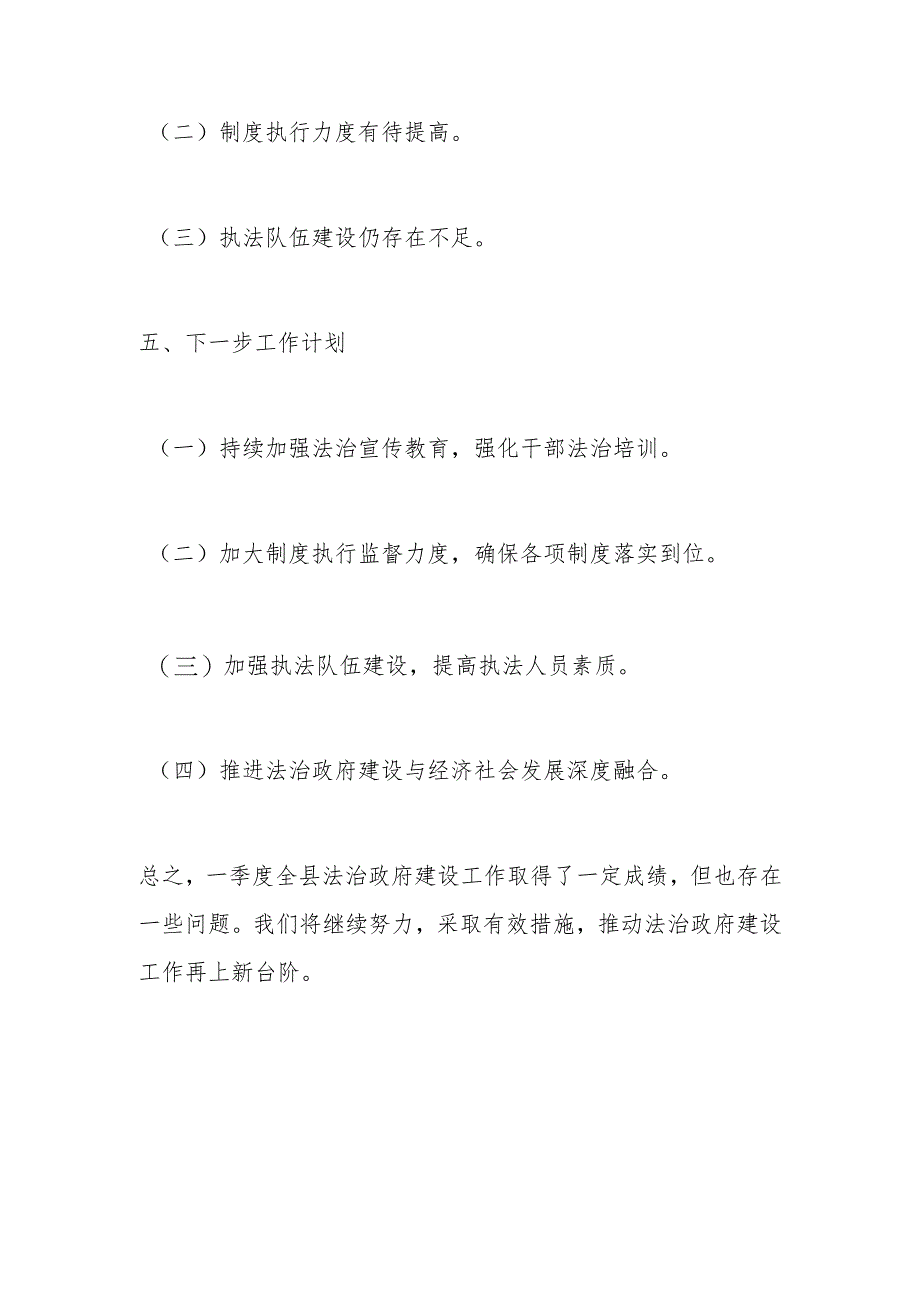 （二）制度执行力度有待提高。

（三）执法队伍建设仍存在不足。

五、下一步工作计划

（一）持续加强法治宣传教育，强化干部法治培训。

（二）加大制度执行监督力度，确保各项制度落实到位。

（三）加强执法队伍建设，提高执法人员素质。

（四）推进法治政府建设与经济社会发展深度融合。

总之，一季度全县法治政府建设工作取得了一定成绩，但也存在一些问题。我们将继续努力，采取有效措施，推动法治政府建设工作再上新台阶。